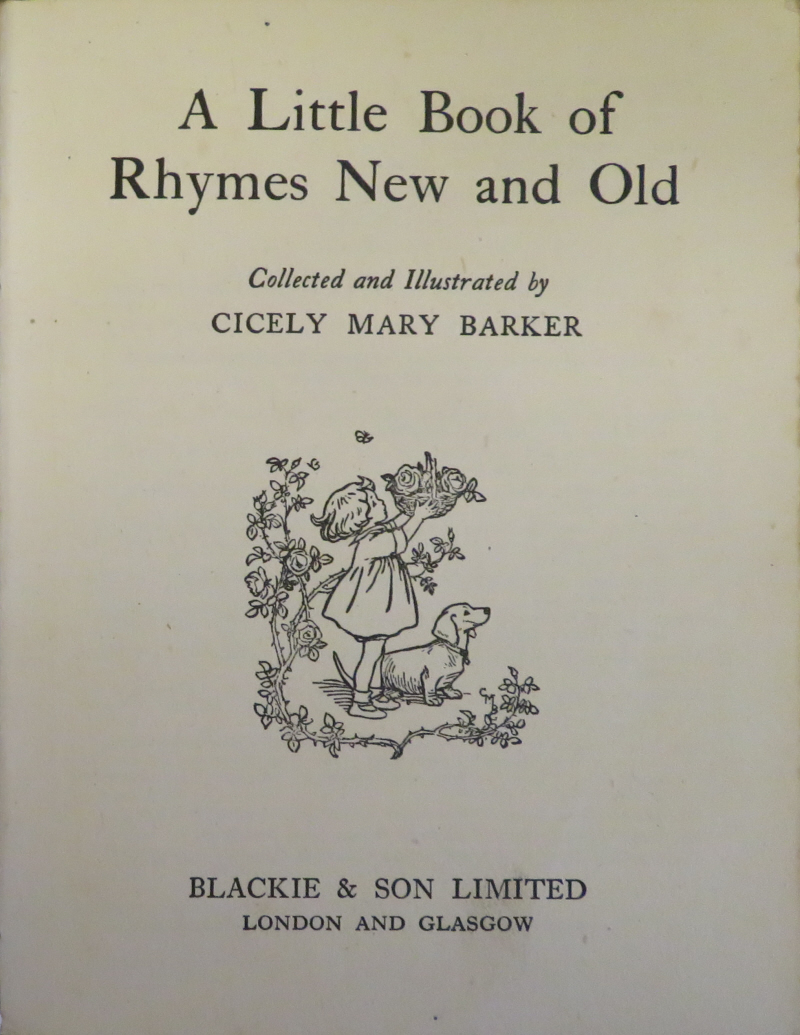 A Little Book of
Rhymes New and Old

Collected and Illustrated by
CICELY MARY BARKER

BLACKIE & SON LIMITED
LONDON AND GLASGOW